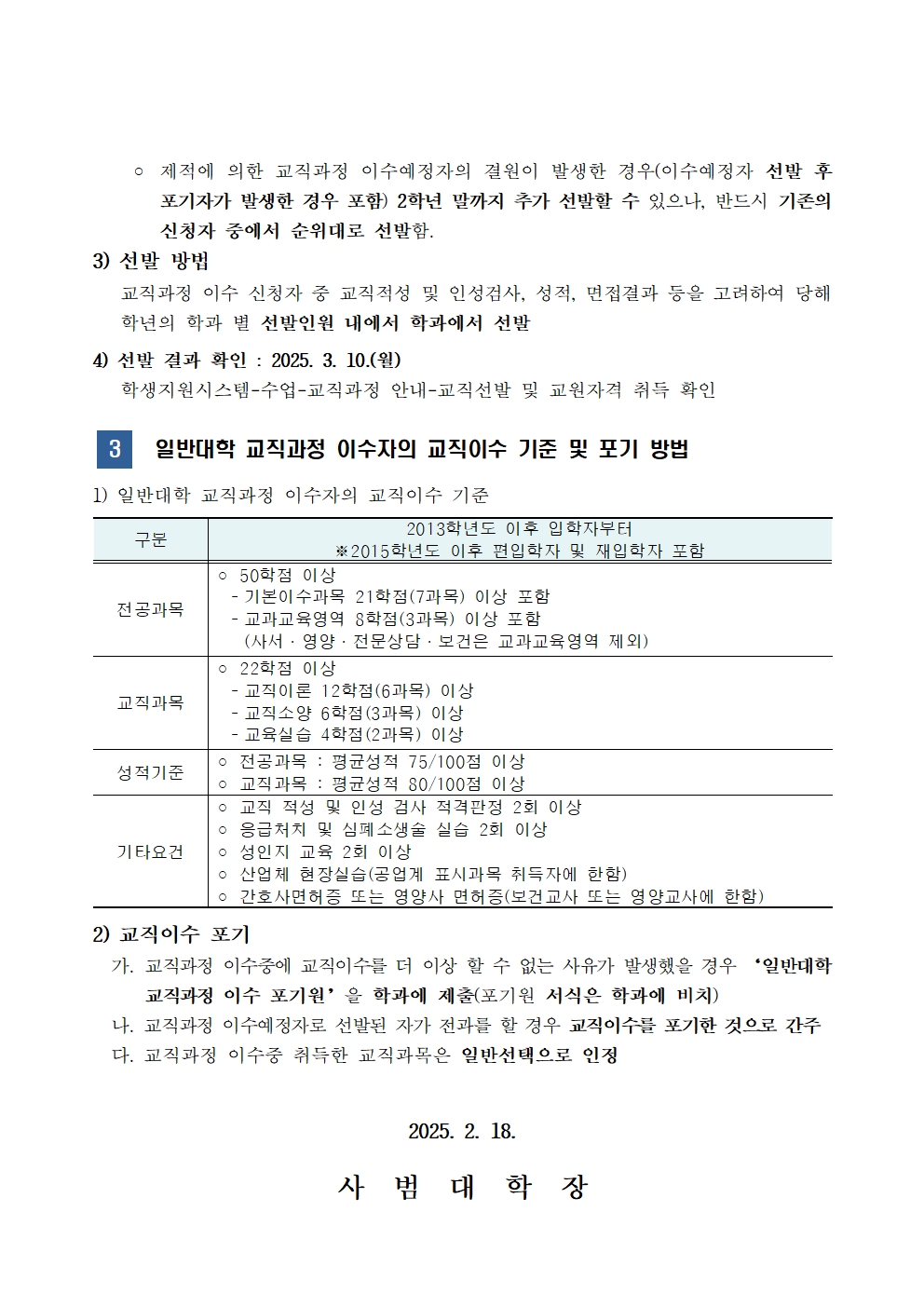 ○ 제적에 의한 교직과정 이수예정자의 결원이 발생한 경우(이수예정자 선발 후 포기자가 발생한 경우 포함) 2학년 말까지 추가 선발할 수 있으나, 반드시 기존의 신청자 중에서 순위대로 선발함.

3) 선발 방법

교직과정 이수 신청자 중 교직적성 및 인성검사, 성적, 면접결과 등을 고려하여 당해 학년의 학과 별 선발인원 내에서 학과에서 선발

4) 선발 결과 확인 : 2025. 3. 10.(월)

학생지원시스템-수업-교직과정 안내-교직선발 및 교원자격 취득 확인

3 일반대학 교직과정 이수자의 교직이수 기준 및 포기 방법

1) 일반대학 교직과정 이수자의 교직이수 기준

| 구분 | 2013학년도 이후 입학자부터 ※2015학년도 이후 편입학자 및 재입학자 포함 |
|---|---|
| 전공과목 | ○ 50학점 이상 - 기본이수과목 21학점(7과목) 이상 포함 - 교과교육영역 8학점(3과목) 이상 포함 (사서 · 영양 · 전문상담 · 보건은 교과교육영역 제외) |
| 교직과목 | ○ 22학점 이상 - 교직이론 12학점(6과목) 이상 - 교직소양 6학점(3과목) 이상 - 교육실습 4학점(2과목) 이상 |
| 성적기준 | ○ 전공과목 : 평균성적 75/100점 이상 ○ 교직과목 : 평균성적 80/100점 이상 |
| 기타요건 | ○ 교직 적성 및 인성 검사 적격판정 2회 이상 ○ 응급처치 및 심폐소생술 실습 2회 이상 ○ 성인지 교육 2회 이상 ○ 산업체 현장실습(공업계 표시과목 취득자에 한함) ○ 간호사면허증 또는 영양사 면허증(보건교사 또는 영양교사에 한함) |

2) 교직이수 포기

가. 교직과정 이수중에 교직이수를 더 이상 할 수 없는 사유가 발생했을 경우 '일반대학 교직과정 이수 포기원' 을 학과에 제출(포기원 서식은 학과에 비치)

나. 교직과정 이수예정자로 선발된 자가 전과를 할 경우 교직이수를 포기한 것으로 간주

다. 교직과정 이수중 취득한 교직과목은 일반선택으로 인정

2025. 2. 18.

사 범 대 학 장